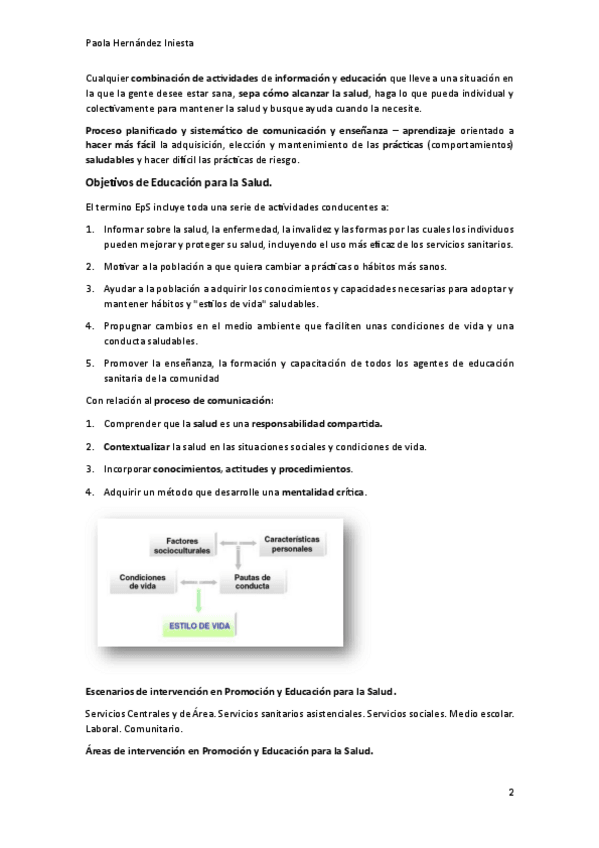 Paola Hernández Iniesta

Cualquier combinación de actividades de información y educación que lleve a una situación en la que la gente desee estar sana, sepa cómo alcanzar la salud, haga lo que pueda individual y colectivamente para mantener la salud y busque ayuda cuando la necesite.

Proceso planificado y sistemático de comunicación y enseñanza – aprendizaje orientado a hacer más fácil la adquisición, elección y mantenimiento de las prácticas (comportamientos) saludables y hacer difícil las prácticas de riesgo.

Objetivos de Educación para la Salud.

El termino EpS incluye toda una serie de actividades conducentes a:

1. Informar sobre la salud, la enfermedad, la invalidez y las formas por las cuales los individuos pueden mejorar y proteger su salud, incluyendo el uso más eficaz de los servicios sanitarios.

2. Motivar a la población a que quiera cambiar a prácticas o hábitos más sanos.

3. Ayudar a la población a adquirir los conocimientos y capacidades necesarias para adoptar y mantener hábitos y "estilos de vida" saludables.

4. Propugnar cambios en el medio ambiente que faciliten unas condiciones de vida y una conducta saludables.

5. Promover la enseñanza, la formación y capacitación de todos los agentes de educación sanitaria de la comunidad

Con relación al proceso de comunicación:

1. Comprender que la salud es una responsabilidad compartida.

2. Contextualizar la salud en las situaciones sociales y condiciones de vida.

3. Incorporar conocimientos, actitudes y procedimientos.

4. Adquirir un método que desarrolle una mentalidad crítica.

Factores socioculturales

Características personales

Condiciones de vida

Pautas de conducta

ESTILO DE VIDA

Escenarios de intervención en Promoción y Educación para la Salud.

Servicios Centrales y de Área. Servicios sanitarios asistenciales. Servicios sociales. Medio escolar. Laboral. Comunitario.

Áreas de intervención en Promoción y Educación para la Salud.

2